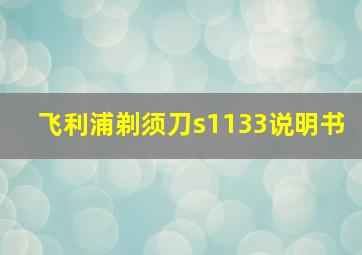 飞利浦剃须刀s1133说明书